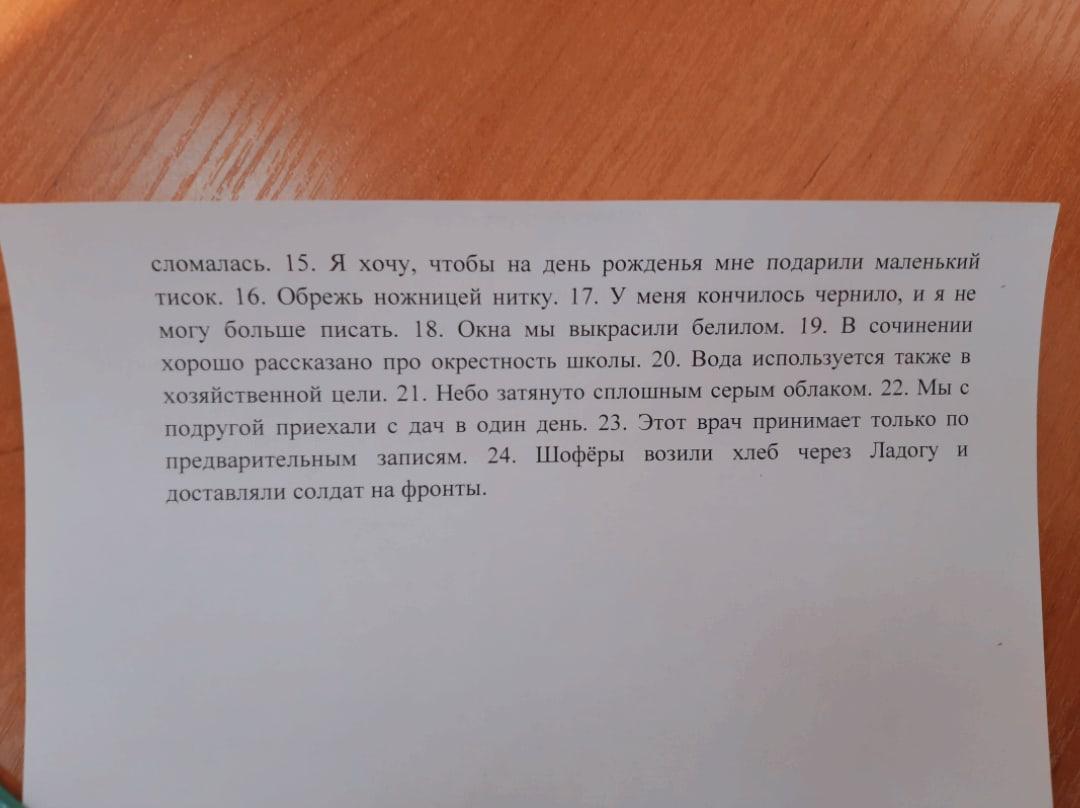 сломалась. 15. Я хочу, чтобы на день рожденья мне подарили маленький тисок. 16. Обрежь ножницей нитку. 17. У меня кончилось чернило, и я не могу больше писать. 18. Окна мы выкрасили белилом. 19. В сочинении хорошо рассказано про окрестность школы. 20. Вода используется также в хозяйственной цели. 21. Небо затянуто сплошным серым облаком. 22. Мы с подругой приехали с дач в один день. 23. Этот врач принимает только по предварительным записям. 24. Шофёры возили хлеб через Ладогу и доставляли солдат на фронты.